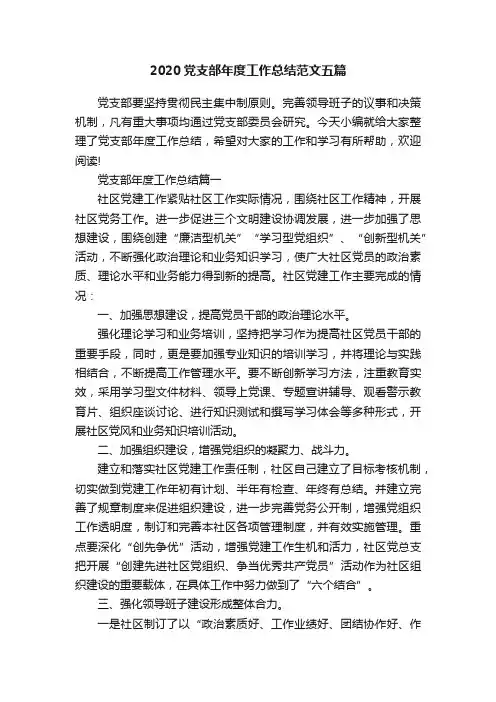 2020党支部年度工作总结范文五篇

党支部要坚持贯彻民主集中制原则。完善领导班子的议事和决策机制，凡有重大事项均通过党支部委员会研究。今天小编就给大家整理了党支部年度工作总结，希望对大家的工作和学习有所帮助，欢迎阅读!

党支部年度工作总结篇一

社区党建工作紧贴社区工作实际情况，围绕社区工作精神，开展社区党务工作。进一步促进三个文明建设协调发展，进一步加强了思想建设，围绕创建“廉洁型机关”“学习型党组织”、“创新型机关”活动，不断强化政治理论和业务知识学习，使广大社区党员的政治素质、理论水平和业务能力得到新的提高。社区党建工作主要完成的情况：

一、加强思想建设，提高党员干部的政治理论水平。

强化理论学习和业务培训，坚持把学习作为提高社区党员干部的重要手段，同时，更是要加强专业知识的培训学习，并将理论与实践相结合，不断提高工作管理水平。要不断创新学习方法，注重教育实效，采用学习型文件材料、领导上党课、专题宣讲辅导、观看警示教育片、组织座谈讨论、进行知识测试和撰写学习体会等多种形式，开展社区党风和业务知识培训活动。

二、加强组织建设，增强党组织的凝聚力、战斗力。

建立和落实社区党建工作责任制，社区自己建立了目标考核机制，切实做到党建工作年初有计划、半年有检查、年终有总结。并建立完善了规章制度来促进组织建设，进一步完善党务公开制，增强党组织工作透明度，制订和完善本社区各项管理制度，并有效实施管理。重点要深化“创先争优”活动，增强党建工作生机和活力，社区党总支把开展“创建先进社区党组织、争当优秀共产党员”活动作为社区组织建设的重要载体，在具体工作中努力做到了“六个结合”。

三、强化领导班子建设形成整体合力。

一是社区制订了以“政治素质好、工作业绩好、团结协作好、作